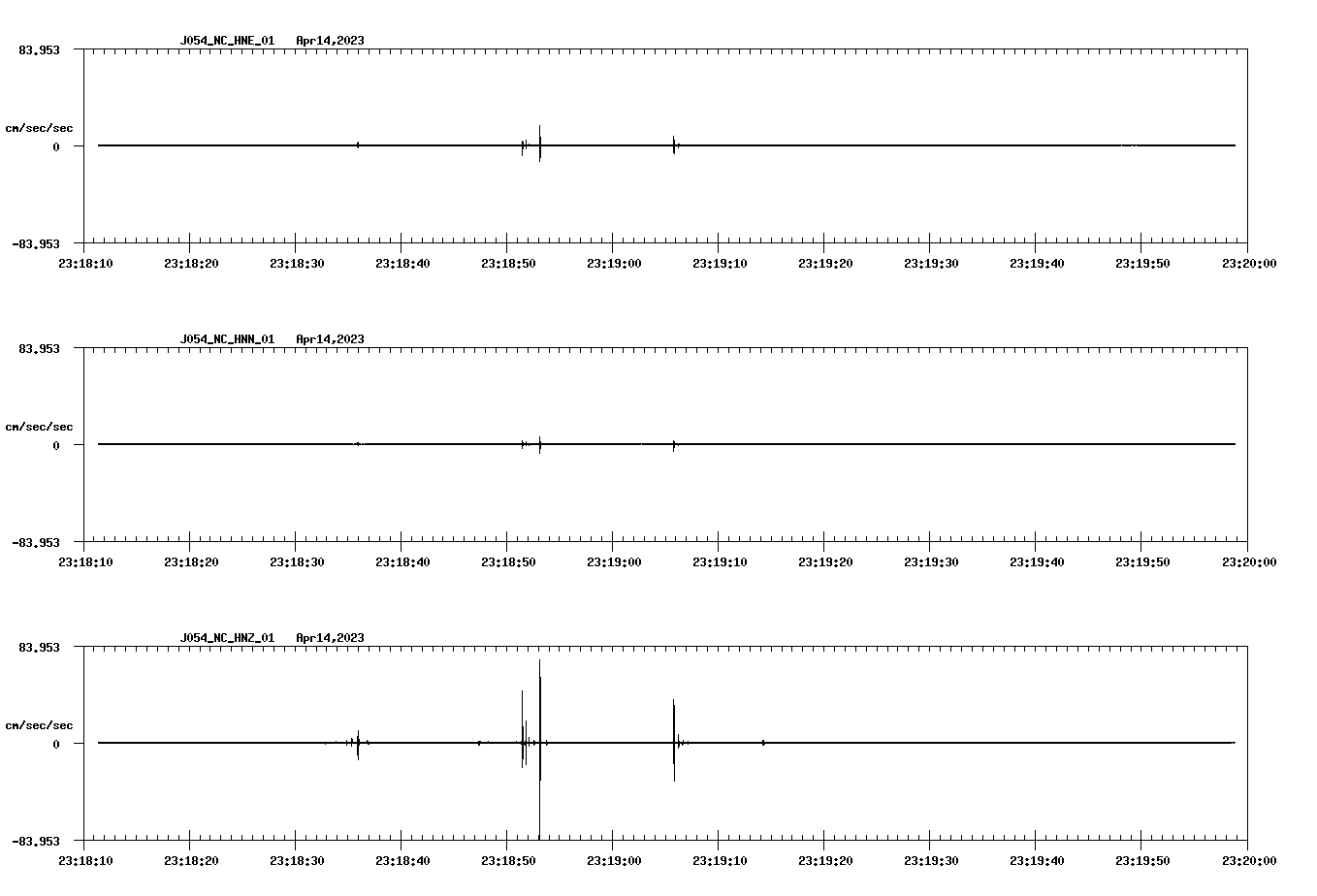 J054_NC_HNE_01 Apr14,2023

83.953

cm/sec/sec

0

-83.953

23:18:10 23:18:20 23:18:30 23:18:40 23:18:50 23:19:00 23:19:10 23:19:20 23:19:30 23:19:40 23:19:50 23:20:00

J054_NC_HNN_01 Apr14,2023

83.953

cm/sec/sec

0

-83.953

23:18:10 23:18:20 23:18:30 23:18:40 23:18:50 23:19:00 23:19:10 23:19:20 23:19:30 23:19:40 23:19:50 23:20:00

J054_NC_HNZ_01 Apr14,2023

83.953

cm/sec/sec

0

-83.953

23:18:10 23:18:20 23:18:30 23:18:40 23:18:50 23:19:00 23:19:10 23:19:20 23:19:30 23:19:40 23:19:50 23:20:00